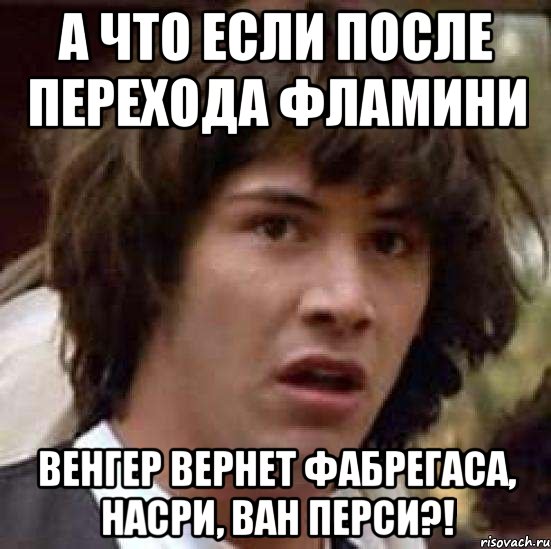 А ЧТО ЕСЛИ ПОСЛЕ ПЕРЕХОДА ФЛАМИНИ

ВЕНГЕР ВЕРНЕТ ФАБРЕГАСА, НАСРИ, ВАН ПЕРСИ?!

risovach.ru